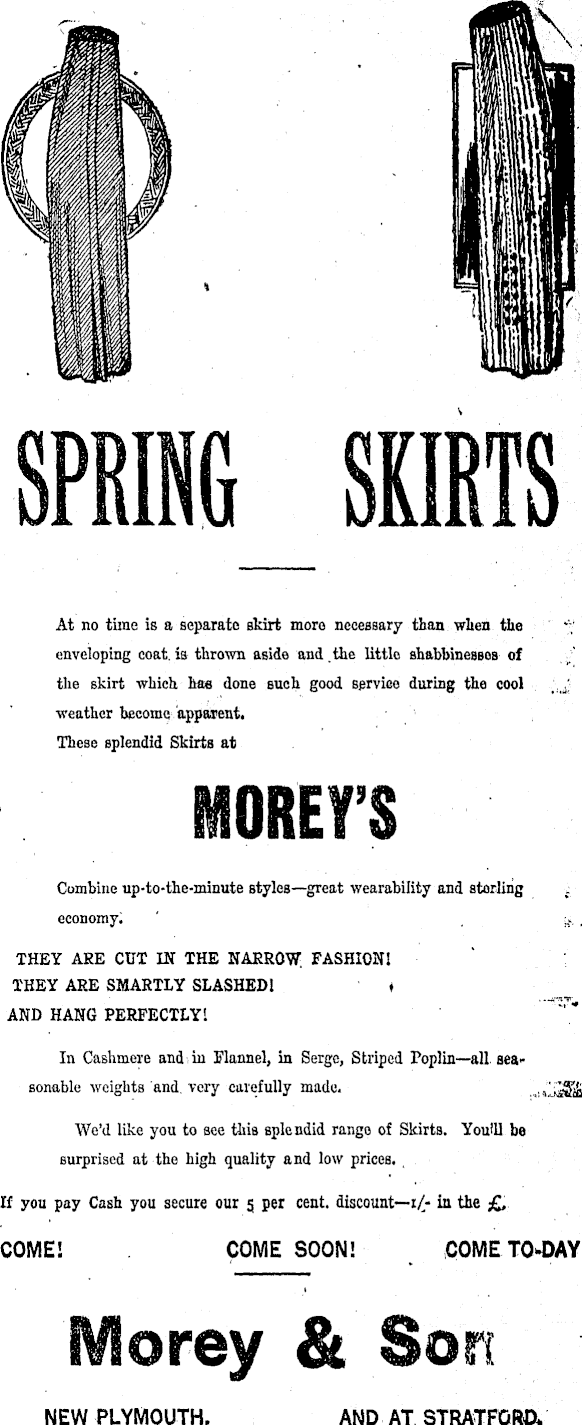 SPRING SKIRTS

At no time is a separate skirt more necessary than when the enveloping coat is thrown aside and the little shabbinesses of the skirt which has done such good service during the cool weather become apparent.
These splendid Skirts at

MOREY'S

Combine up-to-the-minute styles—great wearability and sterling economy.

THEY ARE CUT IN THE NARROW FASHION!
THEY ARE SMARTLY SLASHED!
AND HANG PERFECTLY!

In Cashmere and in Flannel, in Serge, Striped Poplin—all seasonable weights and very carefully made.

We'd like you to see this splendid range of Skirts. You'll be surprised at the high quality and low prices.

If you pay Cash you secure our 5 per cent. discount—1/- in the £.

COME! COME SOON! COME TO-DAY

Morey & Son

NEW PLYMOUTH. AND AT STRATFORD.